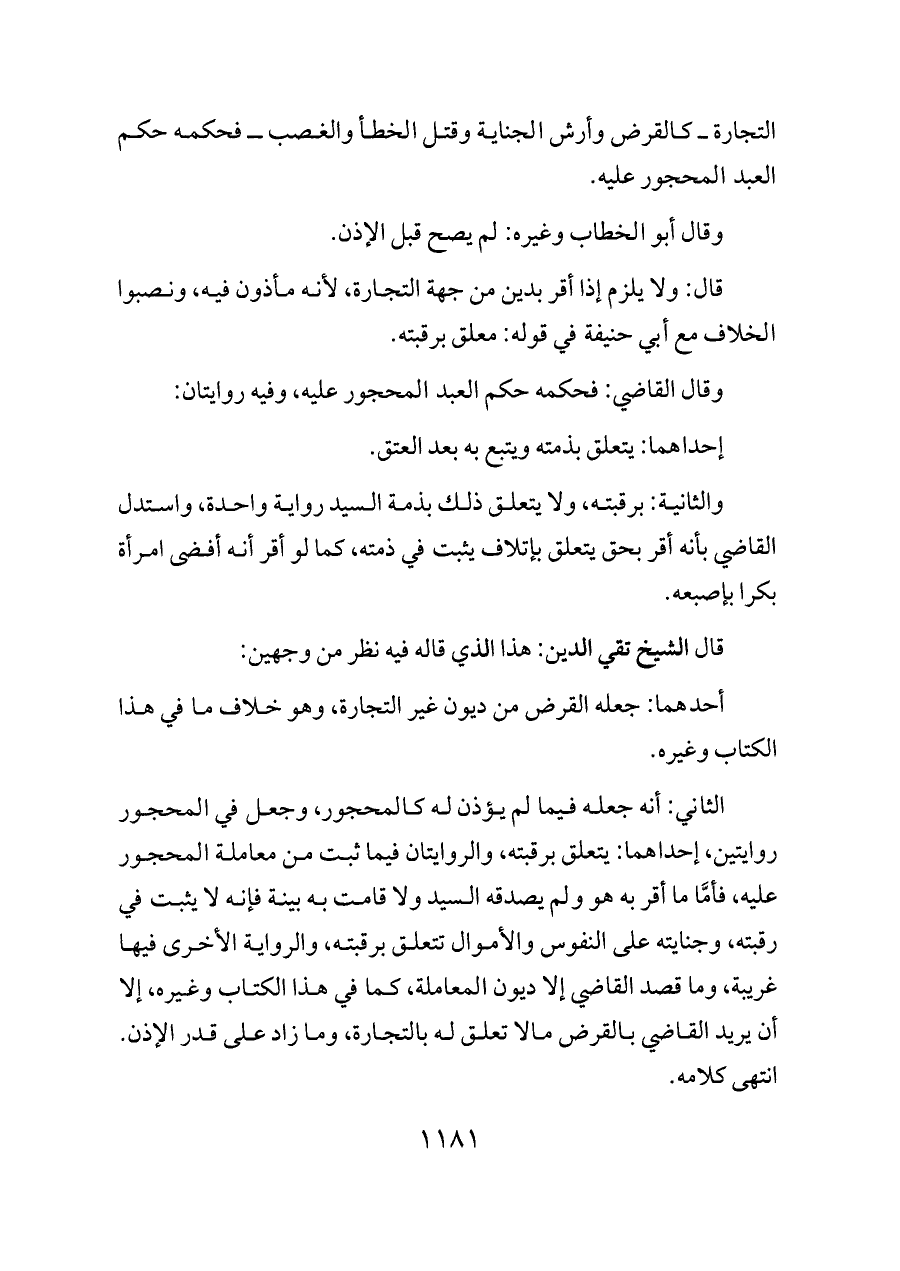 التجارة ـ كالقرض وأرش الجناية وقتل الخطأ والغصب ـ فحكمه حكم العبد المحجور عليه.

وقال أبو الخطاب وغيره: لم يصح قبل الإذن.

قال: ولا يلزم إذا أقر بدين من جهة التجارة، لأنه مأذون فيه، ونصبوا الخلاف مع أبي حنيفة في قوله: معلق برقبته.

وقال القاضي: فحكمه حكم العبد المحجور عليه، وفيه روايتان:

إحداهما: يتعلق بذمته ويتبع به بعد العتق.

والثانية: برقبته، ولا يتعلق ذلك بذمة السيد رواية واحدة، واستدل القاضي بأنه أقر بحق يتعلق بإتلاف يثبت في ذمته، كما لو أقر أنه أفضى امرأة بكرا بإصبعه.

قال الشيخ تقي الدين: هذا الذي قاله فيه نظر من وجهين:

أحدهما: جعله القرض من ديون غير التجارة، وهو خلاف ما في هذا الكتاب وغيره.

الثاني: أنه جعله فيما لم يؤذن له كالمحجور، وجعل في المحجور روايتين، إحداهما: يتعلق برقبته، والروايتان فيما ثبت من معاملة المحجور عليه، فأمَّا ما أقر به هو ولم يصدقه السيد ولا قامت به بينة فإنه لا يثبت في رقبته، وجنايته على النفوس والأموال تتعلق برقبته، والرواية الأخرى فيها غريبة، وما قصد القاضي إلا ديون المعاملة، كما في هذا الكتاب وغيره، إلا أن يريد القاضي بالقرض مالا تعلق له بالتجارة، وما زاد على قدر الإذن. انتهى كلامه.

١١٨١